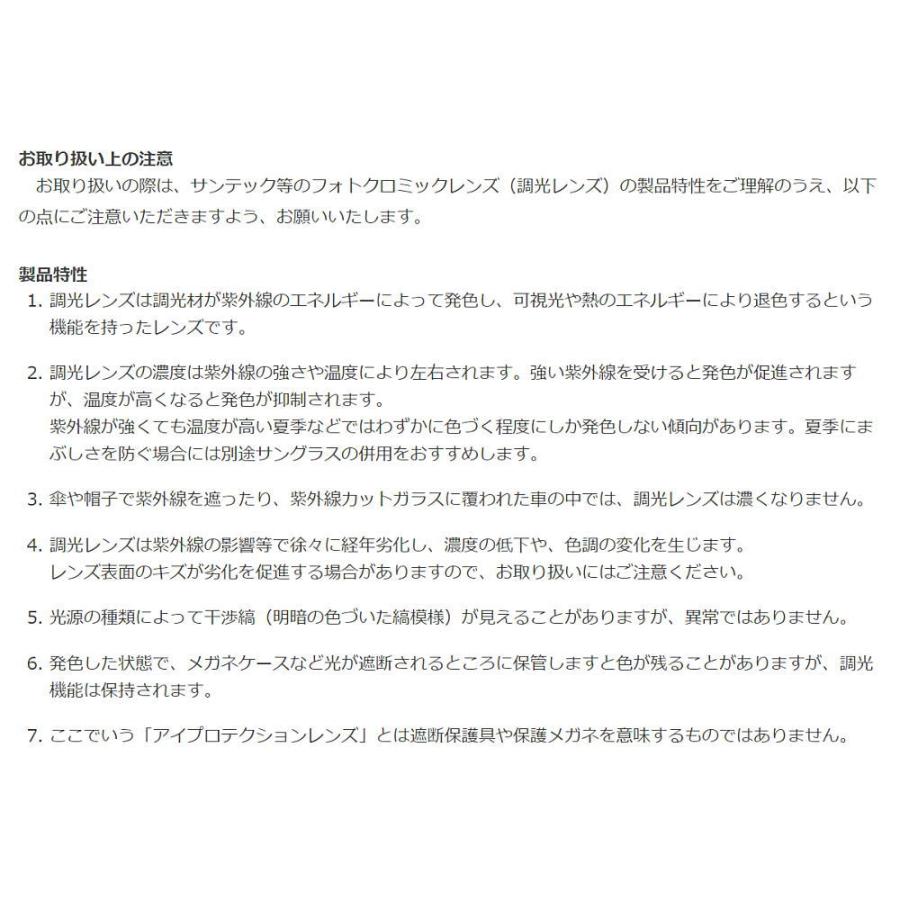 お取り扱い上の注意
　お取り扱いの際は、サンテック等のフォトクロミックレンズ（調光レンズ）の製品特性をご理解のうえ、以下の点にご注意いただきますよう、お願いいたします。

製品特性
1. 調光レンズは調光材が紫外線のエネルギーによって発色し、可視光や熱のエネルギーにより退色するという機能を持ったレンズです。

2. 調光レンズの濃度は紫外線の強さや温度により左右されます。強い紫外線を受けると発色が促進されますが、温度が高くなると発色が抑制されます。
紫外線が強くても温度が高い夏季などではわずかに色づく程度にしか発色しない傾向があります。夏季にまぶしさを防ぐ場合には別途サングラスの併用をおすすめします。

3. 傘や帽子で紫外線を遮ったり、紫外線カットガラスに覆われた車の中では、調光レンズは濃くなりません。

4. 調光レンズは紫外線の影響等で徐々に経年劣化し、濃度の低下や、色調の変化を生じます。
レンズ表面のキズが劣化を促進する場合がありますので、お取り扱いにはご注意ください。

5. 光源の種類によって干渉縞（明暗の色づいた縞模様）が見えることがありますが、異常ではありません。

6. 発色した状態で、メガネケースなど光が遮断されるところに保管しますと色が残ることがありますが、調光機能は保持されます。

7. ここでいう「アイプロテクションレンズ」とは遮断保護具や保護メガネを意味するものではありません。